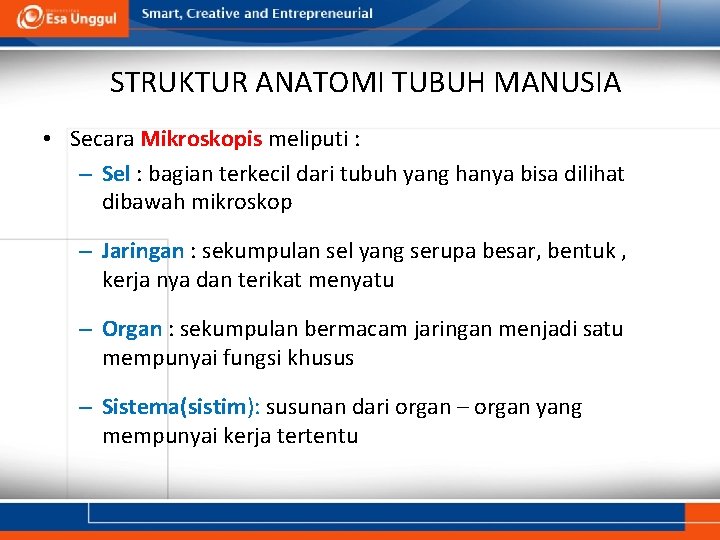 Esa Unggul

Smart, Creative and Entrepreneurial

STRUKTUR ANATOMI TUBUH MANUSIA

• Secara Mikroskopis meliputi :

– Sel : bagian terkecil dari tubuh yang hanya bisa dilihat dibawah mikroskop

– Jaringan : sekumpulan sel yang serupa besar, bentuk , kerja nya dan terikat menyatu

– Organ : sekumpulan bermacam jaringan menjadi satu mempunyai fungsi khusus

– Sistema(sistim): susunan dari organ – organ yang mempunyai kerja tertentu